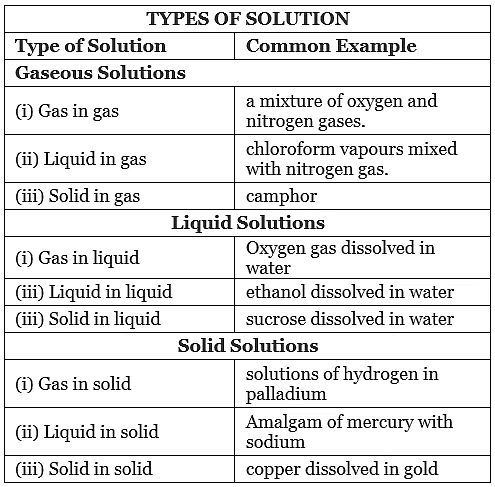 | TYPES OF SOLUTION | |
|---|---|
| **Type of Solution** | **Common Example** |
| **Gaseous Solutions** | |
| (i) Gas in gas | a mixture of oxygen and nitrogen gases. |
| (ii) Liquid in gas | chloroform vapours mixed with nitrogen gas. |
| (iii) Solid in gas | camphor |
| **Liquid Solutions** | |
| (i) Gas in liquid | Oxygen gas dissolved in water |
| (iii) Liquid in liquid | ethanol dissolved in water |
| (iii) Solid in liquid | sucrose dissolved in water |
| **Solid Solutions** | |
| (i) Gas in solid | solutions of hydrogen in palladium |
| (ii) Liquid in solid | Amalgam of mercury with sodium |
| (iii) Solid in solid | copper dissolved in gold |